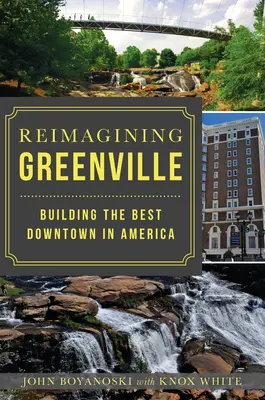 REIMAGINING
GREENVILLE

BUILDING THE BEST
DOWNTOWN IN AMERICA

JOHN BOYANOSKI with KNOX WHITE